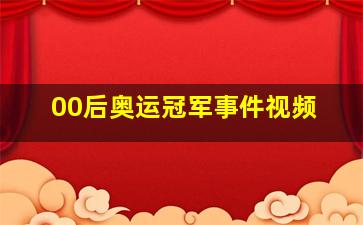 00后奥运冠军事件视频